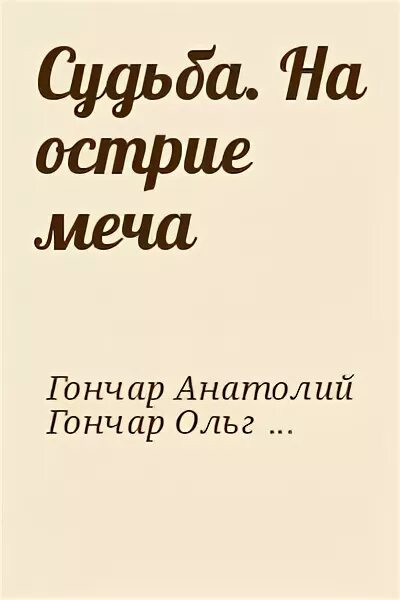 Судьба. На острие меча

Гончар Анатолий
Гончар Ольг ...